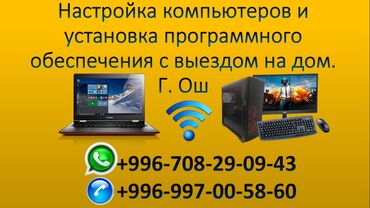 Настройка компьютеров и установка программного обеспечения с выездом на дом.
Г. Ош

+996-708-29-09-43
+996-997-00-58-60